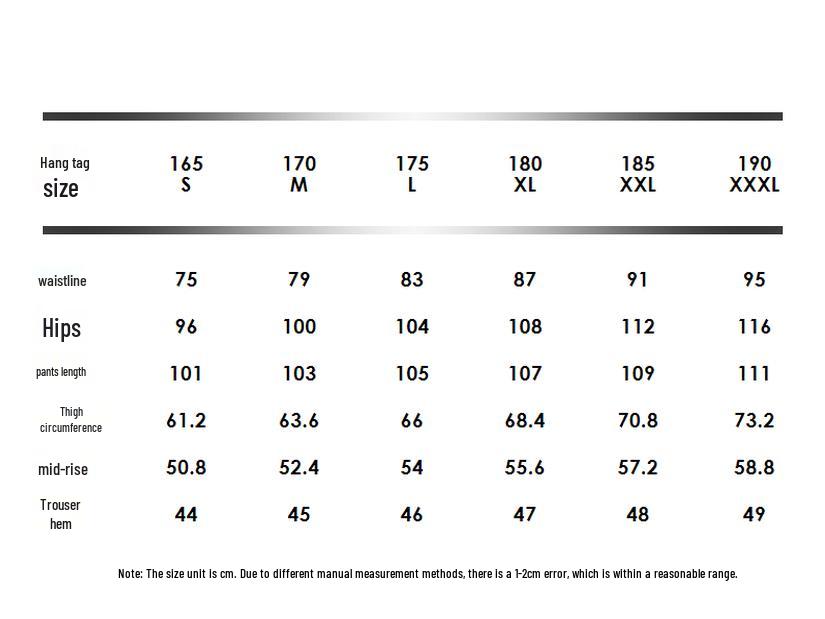 | Hang tag size | 165 S | 170 M | 175 L | 180 XL | 185 XXL | 190 XXXL |
|---|---|---|---|---|---|---|
| waistline | 75 | 79 | 83 | 87 | 91 | 95 |
| Hips | 96 | 100 | 104 | 108 | 112 | 116 |
| pants length | 101 | 103 | 105 | 107 | 109 | 111 |
| Thigh circumference | 61.2 | 63.6 | 66 | 68.4 | 70.8 | 73.2 |
| mid-rise | 50.8 | 52.4 | 54 | 55.6 | 57.2 | 58.8 |
| Trouser hem | 44 | 45 | 46 | 47 | 48 | 49 |

Note: The size unit is cm. Due to different manual measurement methods, there is a 1-2cm error, which is within a reasonable range.